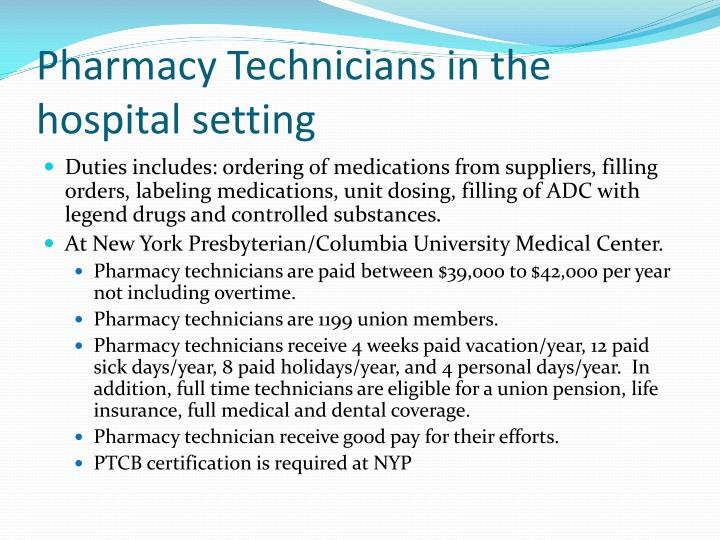 Pharmacy Technicians in the hospital setting

- Duties includes: ordering of medications from suppliers, filling orders, labeling medications, unit dosing, filling of ADC with legend drugs and controlled substances.
- At New York Presbyterian/Columbia University Medical Center.
  - Pharmacy technicians are paid between \$39,000 to \$42,000 per year not including overtime.
  - Pharmacy technicians are 1199 union members.
  - Pharmacy technicians receive 4 weeks paid vacation/year, 12 paid sick days/year, 8 paid holidays/year, and 4 personal days/year. In addition, full time technicians are eligible for a union pension, life insurance, full medical and dental coverage.
  - Pharmacy technician receive good pay for their efforts.
  - PTCB certification is required at NYP